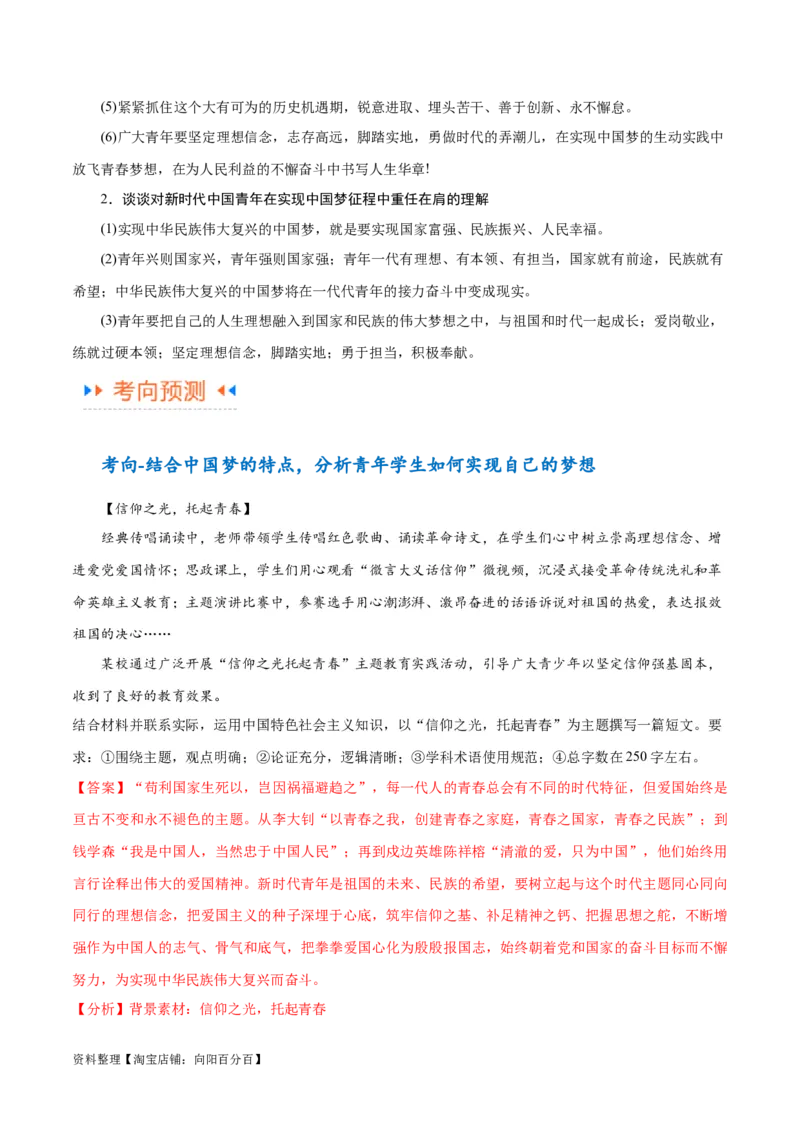 (5)紧紧抓住这个大有可为的历史机遇期，锐意进取、埋头苦干、善于创新、永不懈怠。

(6)广大青年要坚定理想信念，志存高远，脚踏实地，勇做时代的弄潮儿，在实现中国梦的生动实践中放飞青春梦想，在为人民利益的不懈奋斗中书写人生华章!

2．谈谈对新时代中国青年在实现中国梦征程中重任在肩的理解

(1)实现中华民族伟大复兴的中国梦，就是要实现国家富强、民族振兴、人民幸福。

(2)青年兴则国家兴，青年强则国家强；青年一代有理想、有本领、有担当，国家就有前途，民族就有希望；中华民族伟大复兴的中国梦将在一代代青年的接力奋斗中变成现实。

(3)青年要把自己的人生理想融入到国家和民族的伟大梦想之中，与祖国和时代一起成长；爱岗敬业，练就过硬本领；坚定理想信念，脚踏实地；勇于担当，积极奉献。

考向预测

考向-结合中国梦的特点，分析青年学生如何实现自己的梦想

【信仰之光，托起青春】

经典传唱诵读中，老师带领学生传唱红色歌曲、诵读革命诗文，在学生们心中树立崇高理想信念、增进爱党爱国情怀；思政课上，学生们用心观看“微言大义话信仰”微视频，沉浸式接受革命传统洗礼和革命英雄主义教育；主题演讲比赛中，参赛选手用心潮澎湃、激昂奋进的话语诉说对祖国的热爱，表达报效祖国的决心……

某校通过广泛开展“信仰之光托起青春”主题教育实践活动，引导广大青少年以坚定信仰强基固本，收到了良好的教育效果。

结合材料并联系实际，运用中国特色社会主义知识，以“信仰之光，托起青春”为主题撰写一篇短文。要求：①围绕主题，观点明确；②论证充分，逻辑清晰；③学科术语使用规范；④总字数在250字左右。

【答案】“苟利国家生死以，岂因祸福避趋之”，每一代人的青春总会有不同的时代特征，但爱国始终是亘古不变和永不褪色的主题。从李大钊“以青春之我，创建青春之家庭，青春之国家，青春之民族”；到钱学森“我是中国人，当然忠于中国人民”；再到戍边英雄陈祥榕“清澈的爱，只为中国”，他们始终用言行诠释出伟大的爱国精神。新时代青年是祖国的未来、民族的希望，要树立起与这个时代主题同心同向同行的理想信念，把爱国主义的种子深埋于心底，筑牢信仰之基、补足精神之钙、把握思想之舵，不断增强作为中国人的志气、骨气和底气，把拳拳爱国心化为殷殷报国志，始终朝着党和国家的奋斗目标而不懈努力，为实现中华民族伟大复兴而奋斗。

【分析】背景素材：信仰之光，托起青春

资料整理【淘宝店铺：向阳百分百】